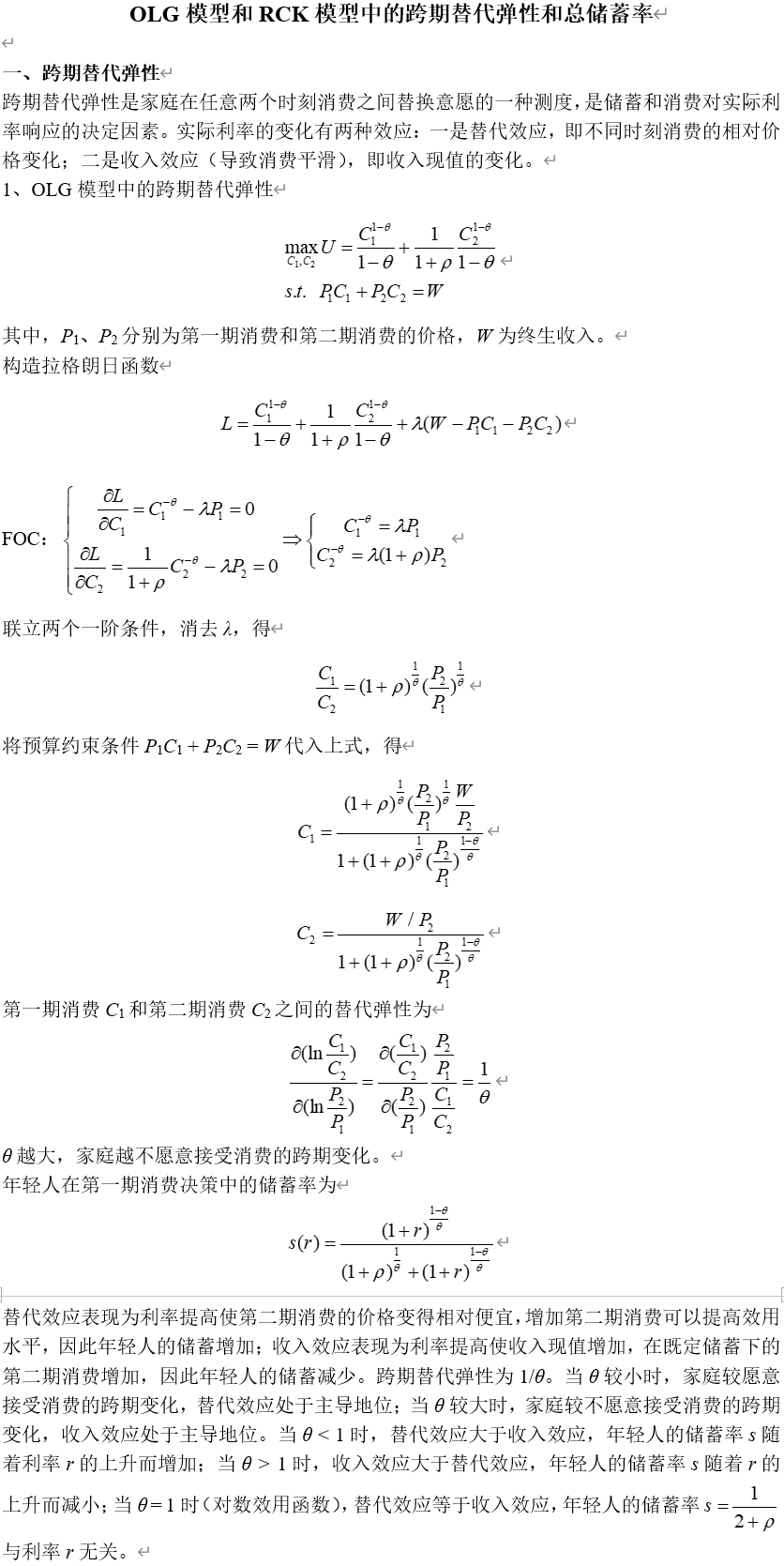 OLG 模型和 RCK 模型中的跨期替代弹性和总储蓄率

一、跨期替代弹性

跨期替代弹性是家庭在任意两个时刻消费之间替换意愿的一种测度，是储蓄和消费对实际利率响应的决定因素。实际利率的变化有两种效应：一是替代效应，即不同时刻消费的相对价格变化；二是收入效应（导致消费平滑），即收入现值的变化。

1、OLG 模型中的跨期替代弹性

$\max_{C_1,C_2} U = \frac{C_1^{1-\theta}}{1-\theta} + \frac{1}{1+\rho}\frac{C_2^{1-\theta}}{1-\theta}$

$s.t.\ \ P_1C_1 + P_2C_2 = W$

其中，$P_1$、$P_2$ 分别为第一期消费和第二期消费的价格，$W$ 为终生收入。

构造拉格朗日函数

$L = \frac{C_1^{1-\theta}}{1-\theta} + \frac{1}{1+\rho}\frac{C_2^{1-\theta}}{1-\theta} + \lambda(W - P_1C_1 - P_2C_2)$

FOC：$\begin{cases} \frac{\partial L}{\partial C_1} = C_1^{-\theta} - \lambda P_1 = 0 \\ \frac{\partial L}{\partial C_2} = \frac{1}{1+\rho}C_2^{-\theta} - \lambda P_2 = 0 \end{cases} \Rightarrow \begin{cases} C_1^{-\theta} = \lambda P_1 \\ C_2^{-\theta} = \lambda(1+\rho)P_2 \end{cases}$

联立两个一阶条件，消去 $\lambda$，得

$\frac{C_1}{C_2} = (1+\rho)^{\frac{1}{\theta}}(\frac{P_2}{P_1})^{\frac{1}{\theta}}$

将预算约束条件 $P_1C_1 + P_2C_2 = W$ 代入上式，得

$C_1 = \frac{(1+\rho)^{\frac{1}{\theta}}(\frac{P_2}{P_1})^{\frac{1}{\theta}}\frac{W}{P_2}}{1+(1+\rho)^{\frac{1}{\theta}}(\frac{P_2}{P_1})^{\frac{1-\theta}{\theta}}}$

$C_2 = \frac{W/P_2}{1+(1+\rho)^{\frac{1}{\theta}}(\frac{P_2}{P_1})^{\frac{1-\theta}{\theta}}}$

第一期消费 $C_1$ 和第二期消费 $C_2$ 之间的替代弹性为

$\frac{\partial(\ln\frac{C_1}{C_2})}{\partial(\ln\frac{P_2}{P_1})} = \frac{\partial(\frac{C_1}{C_2})}{\partial(\frac{P_2}{P_1})}\frac{\frac{P_2}{P_1}}{\frac{C_1}{C_2}} = \frac{1}{\theta}$

$\theta$ 越大，家庭越不愿意接受消费的跨期变化。

年轻人在第一期消费决策中的储蓄率为

$s(r) = \frac{(1+r)^{\frac{1-\theta}{\theta}}}{(1+\rho)^{\frac{1}{\theta}} + (1+r)^{\frac{1-\theta}{\theta}}}$

替代效应表现为利率提高使第二期消费的价格变得相对便宜，增加第二期消费可以提高效用水平，因此年轻人的储蓄增加；收入效应表现为利率提高使收入现值增加，在既定储蓄下的第二期消费增加，因此年轻人的储蓄减少。跨期替代弹性为 $1/\theta$。当 $\theta$ 较小时，家庭较愿意接受消费的跨期变化，替代效应处于主导地位；当 $\theta$ 较大时，家庭较不愿意接受消费的跨期变化，收入效应处于主导地位。当 $\theta < 1$ 时，替代效应大于收入效应，年轻人的储蓄率 $s$ 随着利率 $r$ 的上升而增加；当 $\theta > 1$ 时，收入效应大于替代效应，年轻人的储蓄率 $s$ 随着 $r$ 的上升而减小；当 $\theta = 1$ 时（对数效用函数），替代效应等于收入效应，年轻人的储蓄率 $s = \frac{1}{2+\rho}$ 与利率 $r$ 无关。